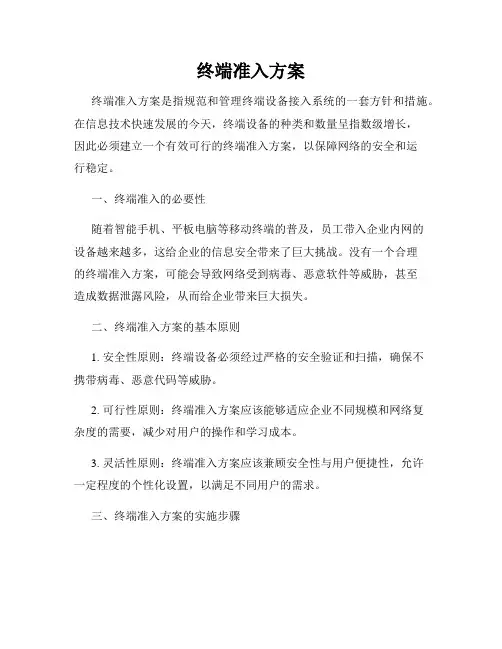 终端准入方案

终端准入方案是指规范和管理终端设备接入系统的一套方针和措施。在信息技术快速发展的今天，终端设备的种类和数量呈指数级增长，因此必须建立一个有效可行的终端准入方案，以保障网络的安全和运行稳定。

一、终端准入的必要性

随着智能手机、平板电脑等移动终端的普及，员工带入企业内网的设备越来越多，这给企业的信息安全带来了巨大挑战。没有一个合理的终端准入方案，可能会导致网络受到病毒、恶意软件等威胁，甚至造成数据泄露风险，从而给企业带来巨大损失。

二、终端准入方案的基本原则

1. 安全性原则：终端设备必须经过严格的安全验证和扫描，确保不携带病毒、恶意代码等威胁。

2. 可行性原则：终端准入方案应该能够适应企业不同规模和网络复杂度的需要，减少对用户的操作和学习成本。

3. 灵活性原则：终端准入方案应该兼顾安全性与用户便捷性，允许一定程度的个性化设置，以满足不同用户的需求。

三、终端准入方案的实施步骤